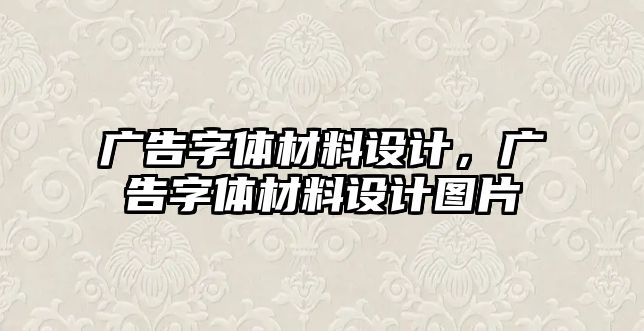 广告字体材料设计，广告字体材料设计图片